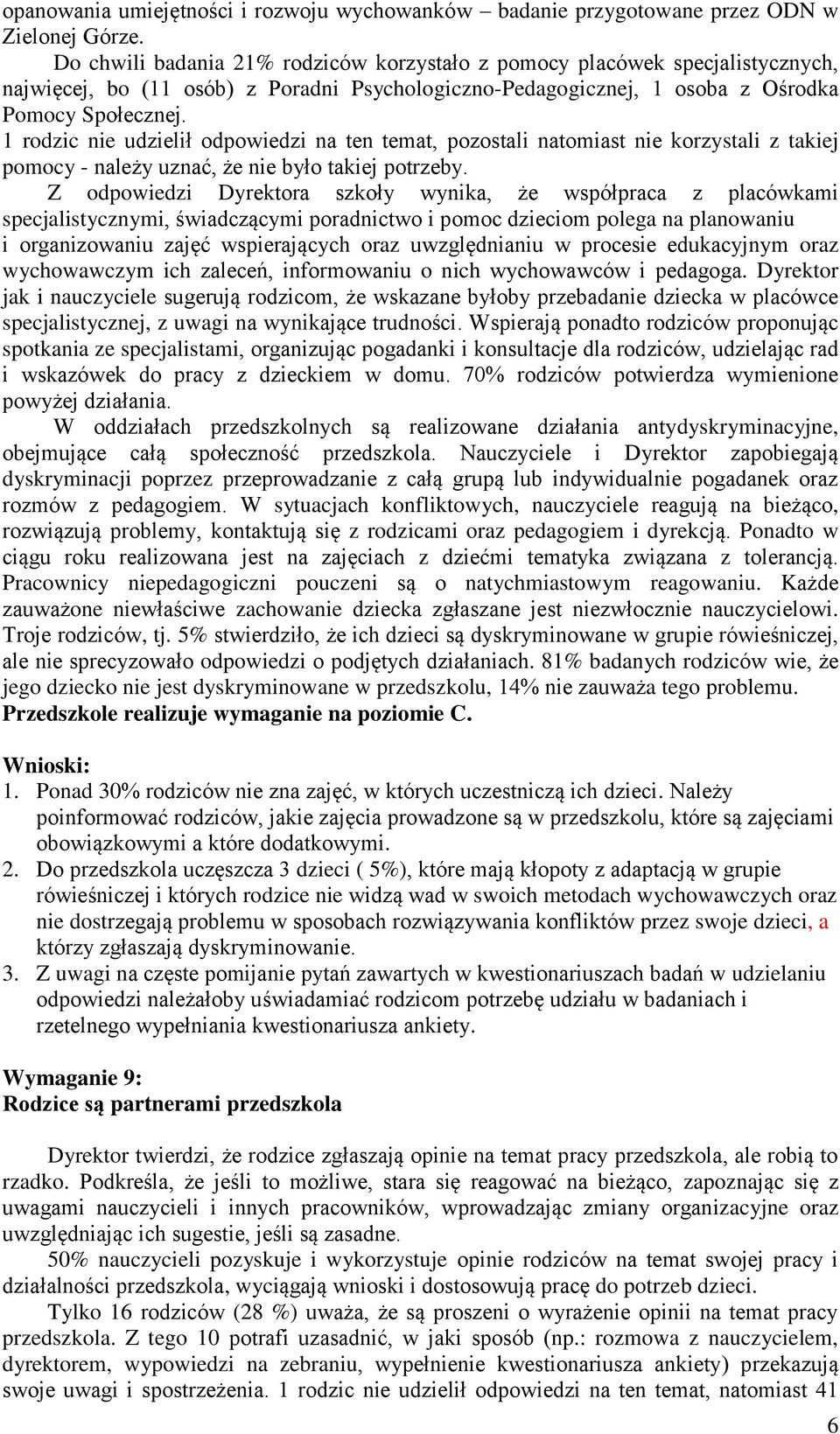 opanowania umiejętności i rozwoju wychowanków – badanie przygotowane przez ODN w Zielonej Górze.

Do chwili badania 21% rodziców korzystało z pomocy placówek specjalistycznych, najwięcej, bo (11 osób) z Poradni Psychologiczno-Pedagogicznej, 1 osoba z Ośrodka Pomocy Społecznej.

1 rodzic nie udzielił odpowiedzi na ten temat, pozostali natomiast nie korzystali z takiej pomocy - należy uznać, że nie było takiej potrzeby.

Z odpowiedzi Dyrektora szkoły wynika, że współpraca z placówkami specjalistycznymi, świadczącymi poradnictwo i pomoc dzieciom polega na planowaniu i organizowaniu zajęć wspierających oraz uwzględnianiu w procesie edukacyjnym oraz wychowawczym ich zaleceń, informowaniu o nich wychowawców i pedagoga. Dyrektor jak i nauczyciele sugerują rodzicom, że wskazane byłoby przebadanie dziecka w placówce specjalistycznej, z uwagi na wynikające trudności. Wspierają ponadto rodziców proponując spotkania ze specjalistami, organizując pogadanki i konsultacje dla rodziców, udzielając rad i wskazówek do pracy z dzieckiem w domu. 70% rodziców potwierdza wymienione powyżej działania.

W oddziałach przedszkolnych są realizowane działania antydyskryminacyjne, obejmujące całą społeczność przedszkola. Nauczyciele i Dyrektor zapobiegają dyskryminacji poprzez przeprowadzanie z całą grupą lub indywidualnie pogadanek oraz rozmów z pedagogiem. W sytuacjach konfliktowych, nauczyciele reagują na bieżąco, rozwiązują problemy, kontaktują się z rodzicami oraz pedagogiem i dyrekcją. Ponadto w ciągu roku realizowana jest na zajęciach z dziećmi tematyka związana z tolerancją. Pracownicy niepedagogiczni pouczeni są o natychmiastowym reagowaniu. Każde zauważone niewłaściwe zachowanie dziecka zgłaszane jest niezwłocznie nauczycielowi. Troje rodziców, tj. 5% stwierdziło, że ich dzieci są dyskryminowane w grupie rówieśniczej, ale nie sprecyzowało odpowiedzi o podjętych działaniach. 81% badanych rodziców wie, że jego dziecko nie jest dyskryminowane w przedszkolu, 14% nie zauważa tego problemu.

Przedszkole realizuje wymaganie na poziomie C.

Wnioski:
1. Ponad 30% rodziców nie zna zajęć, w których uczestniczą ich dzieci. Należy poinformować rodziców, jakie zajęcia prowadzone są w przedszkolu, które są zajęciami obowiązkowymi a które dodatkowymi.
2. Do przedszkola uczęszcza 3 dzieci ( 5%), które mają kłopoty z adaptacją w grupie rówieśniczej i których rodzice nie widzą wad w swoich metodach wychowawczych oraz nie dostrzegają problemu w sposobach rozwiązywania konfliktów przez swoje dzieci, a którzy zgłaszają dyskryminowanie.
3. Z uwagi na częste pomijanie pytań zawartych w kwestionariuszach badań w udzielaniu odpowiedzi należałoby uświadamiać rodzicom potrzebę udziału w badaniach i rzetelnego wypełniania kwestionariusza ankiety.

Wymaganie 9:
Rodzice są partnerami przedszkola

Dyrektor twierdzi, że rodzice zgłaszają opinie na temat pracy przedszkola, ale robią to rzadko. Podkreśla, że jeśli to możliwe, stara się reagować na bieżąco, zapoznając się z uwagami nauczycieli i innych pracowników, wprowadzając zmiany organizacyjne oraz uwzględniając ich sugestie, jeśli są zasadne.

50% nauczycieli pozyskuje i wykorzystuje opinie rodziców na temat swojej pracy i działalności przedszkola, wyciągają wnioski i dostosowują pracę do potrzeb dzieci.

Tylko 16 rodziców (28 %) uważa, że są proszeni o wyrażenie opinii na temat pracy przedszkola. Z tego 10 potrafi uzasadnić, w jaki sposób (np.: rozmowa z nauczycielem, dyrektorem, wypowiedzi na zebraniu, wypełnienie kwestionariusza ankiety) przekazują swoje uwagi i spostrzeżenia. 1 rodzic nie udzielił odpowiedzi na ten temat, natomiast 41

6